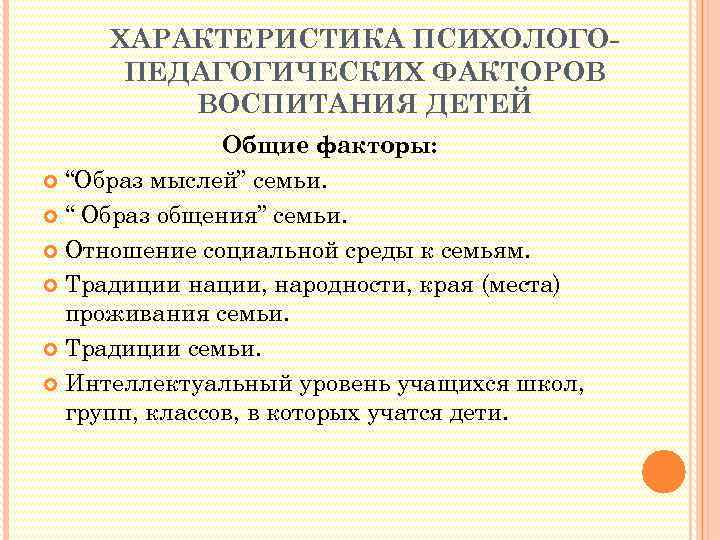 ХАРАКТЕРИСТИКА ПСИХОЛОГО-ПЕДАГОГИЧЕСКИХ ФАКТОРОВ ВОСПИТАНИЯ ДЕТЕЙ

Общие факторы:

“Образ мыслей” семьи.

“ Образ общения” семьи.

Отношение социальной среды к семьям.

Традиции нации, народности, края (места) проживания семьи.

Традиции семьи.

Интеллектуальный уровень учащихся школ, групп, классов, в которых учатся дети.